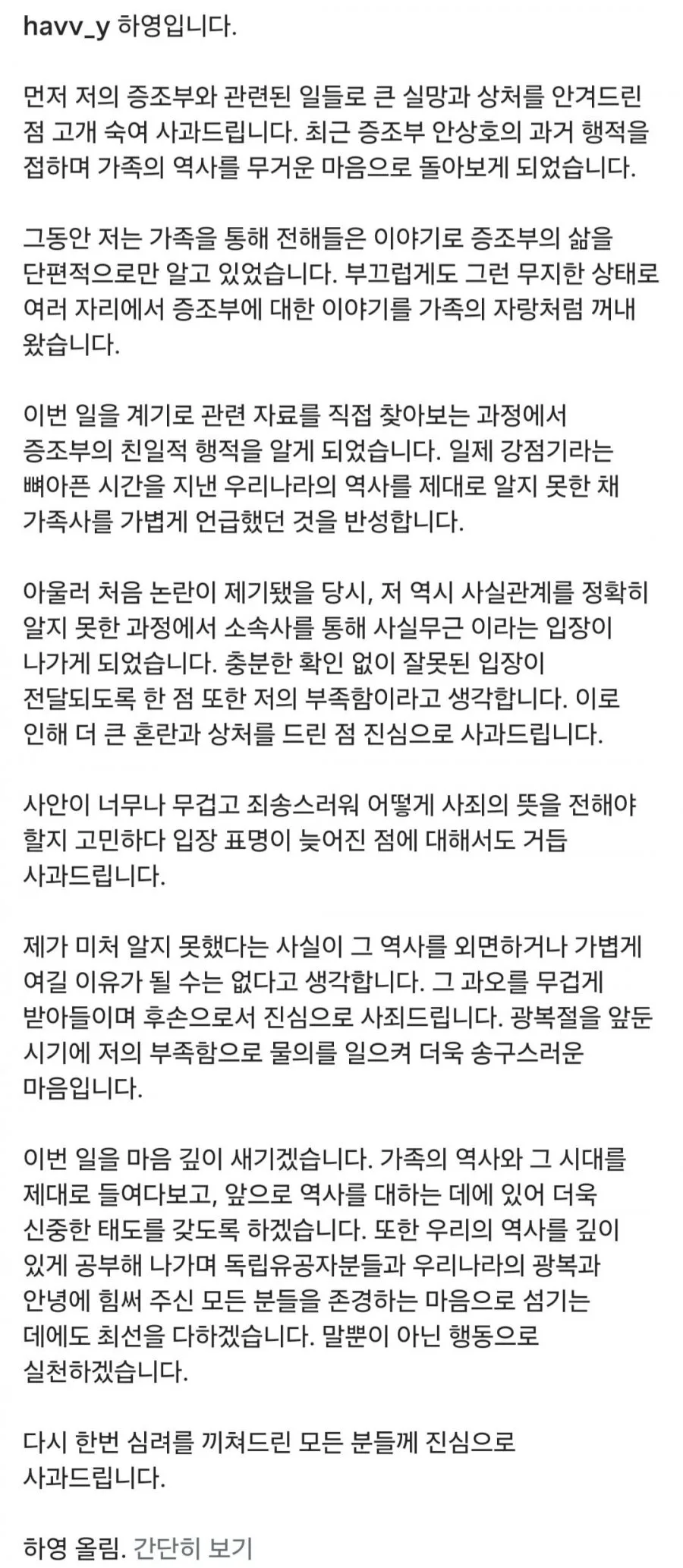 havv_y 하영입니다.

먼저 저의 증조부와 관련된 일들로 큰 실망과 상처를 안겨드린 점 고개 숙여 사과드립니다. 최근 증조부 안상호의 과거 행적을 접하며 가족의 역사를 무거운 마음으로 돌아보게 되었습니다.

그동안 저는 가족을 통해 전해들은 이야기로 증조부의 삶을 단편적으로만 알고 있었습니다. 부끄럽게도 그런 무지한 상태로 여러 자리에서 증조부에 대한 이야기를 가족의 자랑처럼 꺼내 왔습니다.

이번 일을 계기로 관련 자료를 직접 찾아보는 과정에서 증조부의 친일적 행적을 알게 되었습니다. 일제 강점기라는 뼈아픈 시간을 지낸 우리나라의 역사를 제대로 알지 못한 채 가족사를 가볍게 언급했던 것을 반성합니다.

아울러 처음 논란이 제기됐을 당시, 저 역시 사실관계를 정확히 알지 못한 과정에서 소속사를 통해 사실무근 이라는 입장이 나가게 되었습니다. 충분한 확인 없이 잘못된 입장이 전달되도록 한 점 또한 저의 부족함이라고 생각합니다. 이로 인해 더 큰 혼란과 상처를 드린 점 진심으로 사과드립니다.

사안이 너무나 무겁고 죄송스러워 어떻게 사죄의 뜻을 전해야 할지 고민하다 입장 표명이 늦어진 점에 대해서도 거듭 사과드립니다.

제가 미처 알지 못했다는 사실이 그 역사를 외면하거나 가볍게 여길 이유가 될 수는 없다고 생각합니다. 그 과오를 무겁게 받아들이며 후손으로서 진심으로 사죄드립니다. 광복절을 앞둔 시기에 저의 부족함으로 물의를 일으켜 더욱 송구스러운 마음입니다.

이번 일을 마음 깊이 새기겠습니다. 가족의 역사와 그 시대를 제대로 들여다보고, 앞으로 역사를 대하는 데에 있어 더욱 신중한 태도를 갖도록 하겠습니다. 또한 우리의 역사를 깊이 있게 공부해 나가며 독립유공자분들과 우리나라의 광복과 안녕에 힘써 주신 모든 분들을 존경하는 마음으로 섬기는 데에도 최선을 다하겠습니다. 말뿐이 아닌 행동으로 실천하겠습니다.

다시 한번 심려를 끼쳐드린 모든 분들께 진심으로 사과드립니다.

하영 올림. 간단히 보기